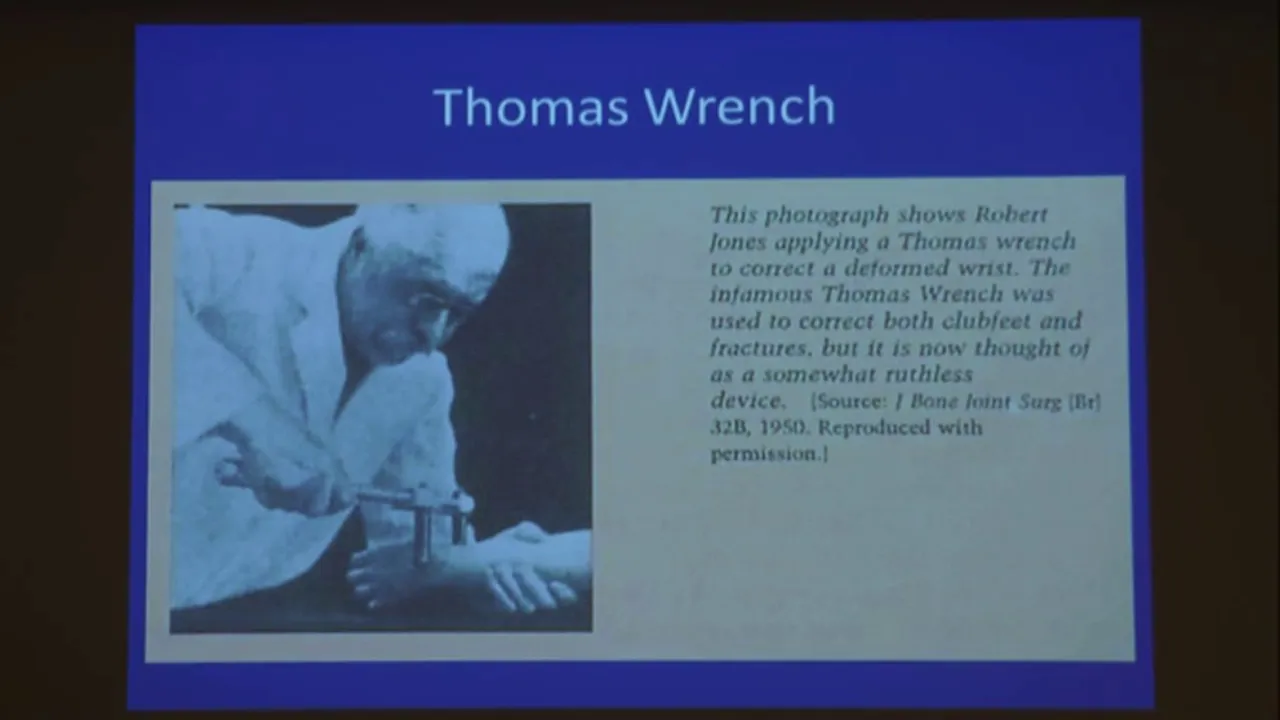 Thomas Wrench

This photograph shows Robert Jones applying a Thomas wrench to correct a deformed wrist. The infamous Thomas Wrench was used to correct both clubfeet and fractures, but it is now thought of as a somewhat ruthless device. [Source: J Bone Joint Surg [Br] 32B, 1950. Reproduced with permission.]